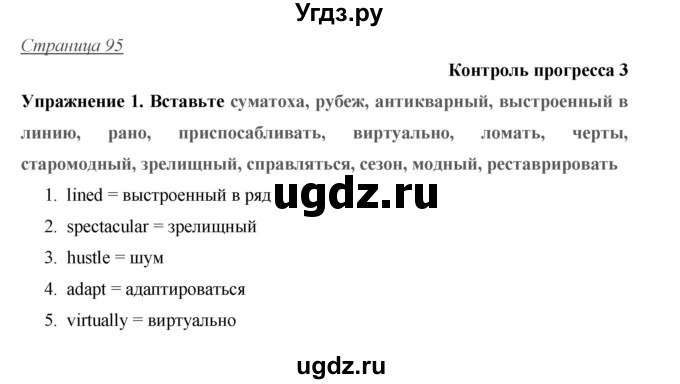 Угдз.ру

Страница 95

Контроль прогресса 3

Упражнение 1. Вставьте суматоха, рубеж, антикварный, выстроенный в линию, рано, приспосабливать, виртуально, ломать, черты, старомодный, зрелищный, справляться, сезон, модный, реставрировать

1. lined = выстроенный в ряд
2. spectacular = зрелищный
3. hustle = шум
4. adapt = адаптироваться
5. virtually = виртуально

ugdz.ru

ugdz.ru